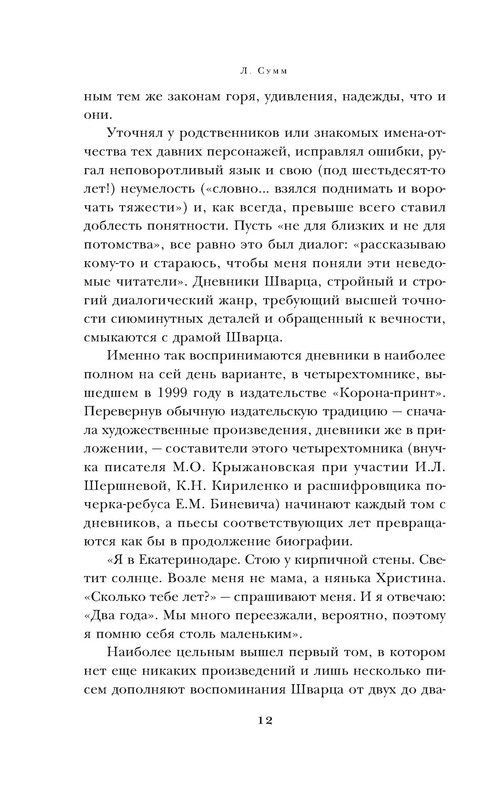 Л. Сумм

ным тем же законам горя, удивления, надежды, что и они.

Уточнял у родственников или знакомых имена-отчества тех давних персонажей, исправлял ошибки, ругал неповоротливый язык и свою (под шестьдесят-то лет!) неумелость («словно... взялся поднимать и ворочать тяжести») и, как всегда, превыше всего ставил доблесть понятности. Пусть «не для близких и не для потомства», все равно это был диалог: «рассказываю кому-то и стараюсь, чтобы меня поняли эти неведомые читатели». Дневники Шварца, стройный и строгий диалогический жанр, требующий высшей точности сиюминутных деталей и обращенный к вечности, смыкаются с драмой Шварца.

Именно так воспринимаются дневники в наиболее полном на сей день варианте, в четырехтомнике, вышедшем в 1999 году в издательстве «Корона-принт». Перевернув обычную издательскую традицию — сначала художественные произведения, дневники же в приложении, — составители этого четырехтомника (внучка писателя М.О. Крыжановская при участии И.Л. Шершневой, К.Н. Кириленко и расшифровщика почерка-ребуса Е.М. Биневича) начинают каждый том с дневников, а пьесы соответствующих лет превращаются как бы в продолжение биографии.

«Я в Екатеринодаре. Стою у кирпичной стены. Светит солнце. Возле меня не мама, а нянька Христина. «Сколько тебе лет?» — спрашивают меня. И я отвечаю: «Два года». Мы много переезжали, вероятно, поэтому я помню себя столь маленьким».

Наиболее цельным вышел первый том, в котором нет еще никаких произведений и лишь несколько писем дополняют воспоминания Шварца от двух до два-

12